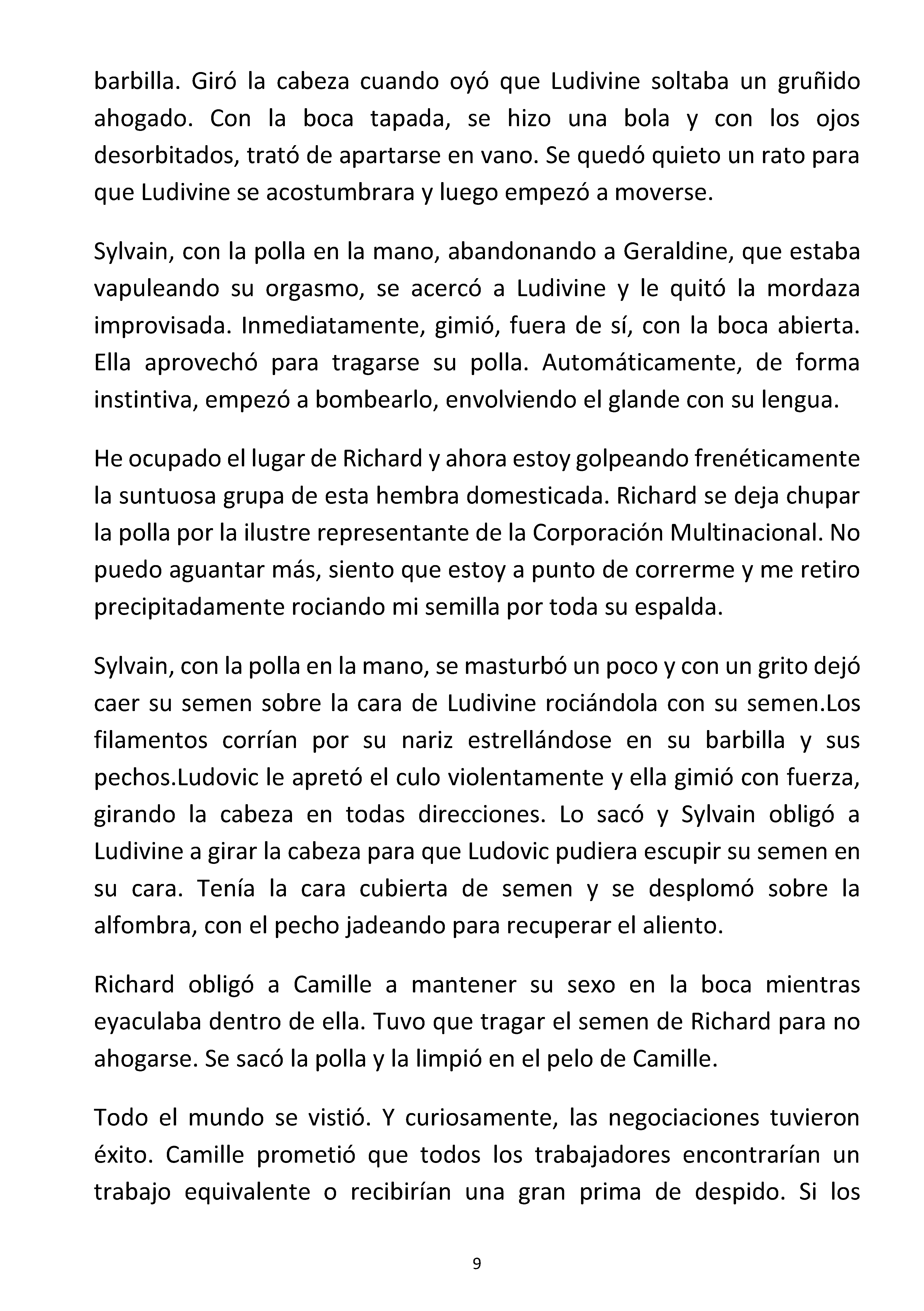 barbilla. Giró la cabeza cuando oyó que Ludivine soltaba un gruñido ahogado. Con la boca tapada, se hizo una bola y con los ojos desorbitados, trató de apartarse en vano. Se quedó quieto un rato para que Ludivine se acostumbrara y luego empezó a moverse.

Sylvain, con la polla en la mano, abandonando a Geraldine, que estaba vapuleando su orgasmo, se acercó a Ludivine y le quitó la mordaza improvisada. Inmediatamente, gimió, fuera de sí, con la boca abierta. Ella aprovechó para tragarse su polla. Automáticamente, de forma instintiva, empezó a bombearlo, envolviendo el glande con su lengua.

He ocupado el lugar de Richard y ahora estoy golpeando frenéticamente la suntuosa grupa de esta hembra domesticada. Richard se deja chupar la polla por la ilustre representante de la Corporación Multinacional. No puedo aguantar más, siento que estoy a punto de correrme y me retiro precipitadamente rociando mi semilla por toda su espalda.

Sylvain, con la polla en la mano, se masturbó un poco y con un grito dejó caer su semen sobre la cara de Ludivine rociándola con su semen.Los filamentos corrían por su nariz estrellándose en su barbilla y sus pechos.Ludovic le apretó el culo violentamente y ella gimió con fuerza, girando la cabeza en todas direcciones. Lo sacó y Sylvain obligó a Ludivine a girar la cabeza para que Ludovic pudiera escupir su semen en su cara. Tenía la cara cubierta de semen y se desplomó sobre la alfombra, con el pecho jadeando para recuperar el aliento.

Richard obligó a Camille a mantener su sexo en la boca mientras eyaculaba dentro de ella. Tuvo que tragar el semen de Richard para no ahogarse. Se sacó la polla y la limpió en el pelo de Camille.

Todo el mundo se vistió. Y curiosamente, las negociaciones tuvieron éxito. Camille prometió que todos los trabajadores encontrarían un trabajo equivalente o recibirían una gran prima de despido. Si los

9